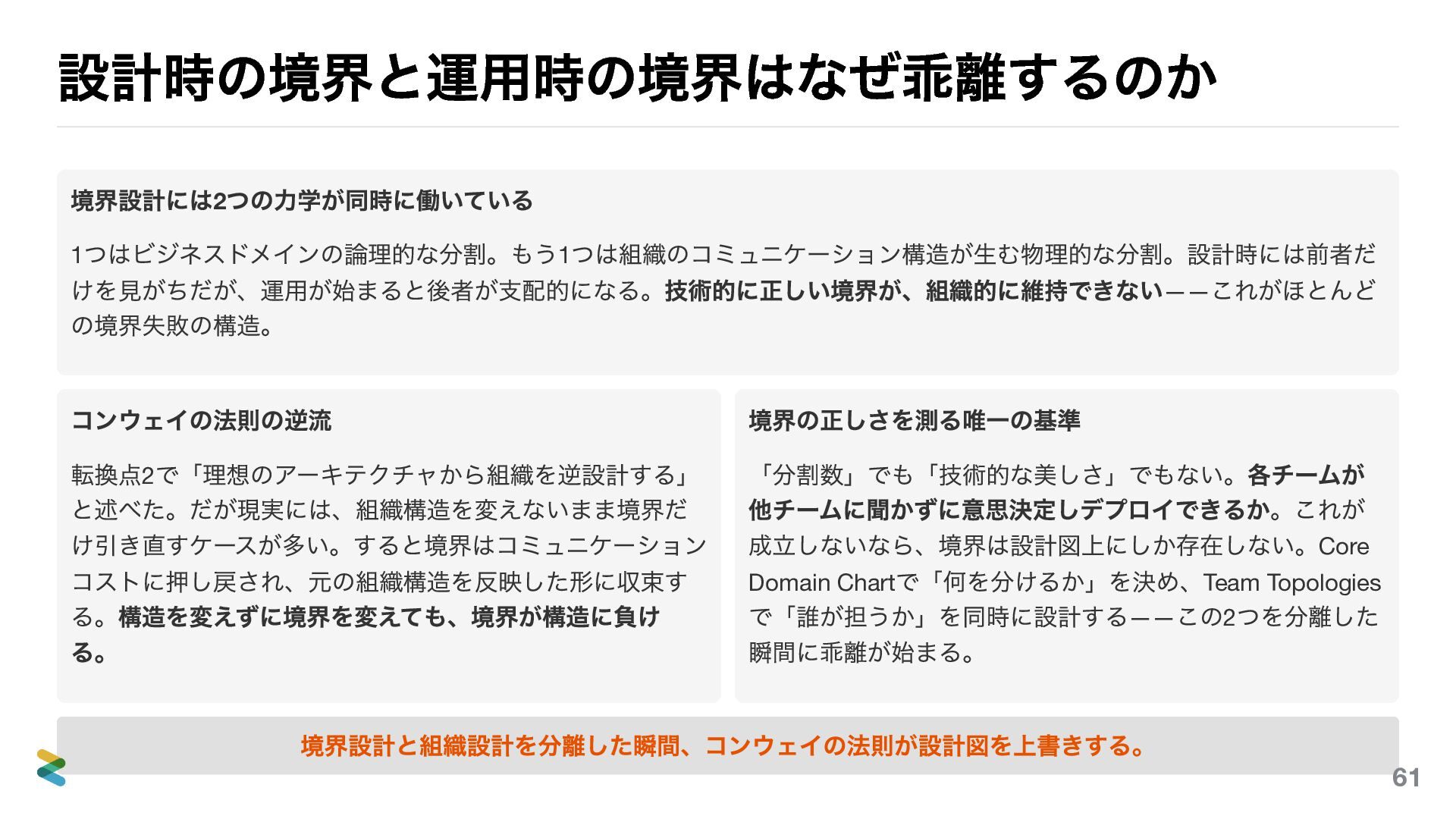 設計時の境界と運用時の境界はなぜ乖離するのか

境界設計には2つの力学が同時に働いている

1つはビジネスドメインの論理的な分割。もう1つは組織のコミュニケーション構造が生む物理的な分割。設計時には前者だけを見がちだが、運用が始まると後者が支配的になる。技術的に正しい境界が、組織的に維持できない——これがほとんどの境界失敗の構造。

コンウェイの法則の逆流

転換点2で「理想のアーキテクチャから組織を逆設計する」と述べた。だが現実には、組織構造を変えないまま境界だけ引き直すケースが多い。すると境界はコミュニケーションコストに押し戻され、元の組織構造を反映した形に収束する。構造を変えずに境界を変えても、境界が構造に負ける。

境界の正しさを測る唯一の基準

「分割数」でも「技術的な美しさ」でもない。各チームが他チームに聞かずに意思決定しデプロイできるか。これが成立しないなら、境界は設計図上にしか存在しない。Core Domain Chartで「何を分けるか」を決め、Team Topologiesで「誰が担うか」を同時に設計する——この2つを分離した瞬間に乖離が始まる。

境界設計と組織設計を分離した瞬間、コンウェイの法則が設計図を上書きする。

61